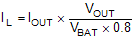 $I_L = I_{OUT} \times \frac{V_{OUT}}{V_{BAT} \times 0.8}$